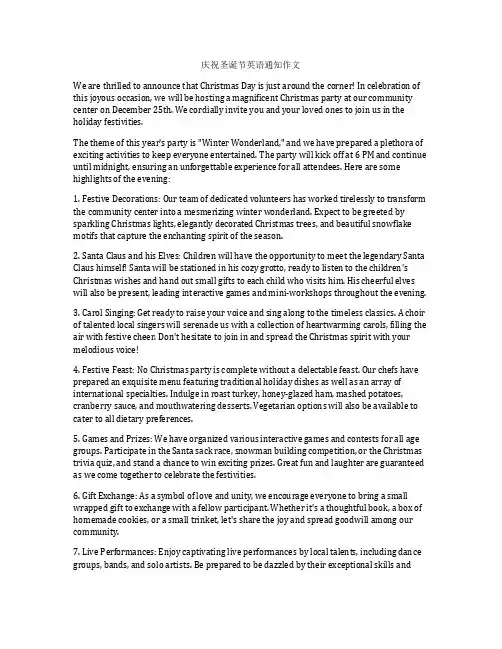 庆祝圣诞节英语通知作文

We are thrilled to announce that Christmas Day is just around the corner! In celebration of this joyous occasion, we will be hosting a magnificent Christmas party at our community center on December 25th. We cordially invite you and your loved ones to join us in the holiday festivities.

The theme of this year's party is "Winter Wonderland," and we have prepared a plethora of exciting activities to keep everyone entertained. The party will kick off at 6 PM and continue until midnight, ensuring an unforgettable experience for all attendees. Here are some highlights of the evening:

1. Festive Decorations: Our team of dedicated volunteers has worked tirelessly to transform the community center into a mesmerizing winter wonderland. Expect to be greeted by sparkling Christmas lights, elegantly decorated Christmas trees, and beautiful snowflake motifs that capture the enchanting spirit of the season.

2. Santa Claus and his Elves: Children will have the opportunity to meet the legendary Santa Claus himself! Santa will be stationed in his cozy grotto, ready to listen to the children's Christmas wishes and hand out small gifts to each child who visits him. His cheerful elves will also be present, leading interactive games and mini-workshops throughout the evening.

3. Carol Singing: Get ready to raise your voice and sing along to the timeless classics. A choir of talented local singers will serenade us with a collection of heartwarming carols, filling the air with festive cheer. Don't hesitate to join in and spread the Christmas spirit with your melodious voice!

4. Festive Feast: No Christmas party is complete without a delectable feast. Our chefs have prepared an exquisite menu featuring traditional holiday dishes as well as an array of international specialties. Indulge in roast turkey, honey-glazed ham, mashed potatoes, cranberry sauce, and mouthwatering desserts. Vegetarian options will also be available to cater to all dietary preferences.

5. Games and Prizes: We have organized various interactive games and contests for all age groups. Participate in the Santa sack race, snowman building competition, or the Christmas trivia quiz, and stand a chance to win exciting prizes. Great fun and laughter are guaranteed as we come together to celebrate the festivities.

6. Gift Exchange: As a symbol of love and unity, we encourage everyone to bring a small wrapped gift to exchange with a fellow participant. Whether it's a thoughtful book, a box of homemade cookies, or a small trinket, let's share the joy and spread goodwill among our community.

7. Live Performances: Enjoy captivating live performances by local talents, including dance groups, bands, and solo artists. Be prepared to be dazzled by their exceptional skills and